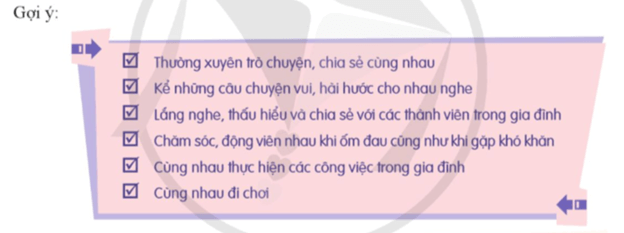 Gợi ý:

☑ Thường xuyên trò chuyện, chia sẻ cùng nhau
☑ Kể những câu chuyện vui, hài hước cho nhau nghe
☑ Lắng nghe, thấu hiểu và chia sẻ với các thành viên trong gia đình
☑ Chăm sóc, động viên nhau khi ốm đau cũng như khi gặp khó khăn
☑ Cùng nhau thực hiện các công việc trong gia đình
☑ Cùng nhau đi chơi